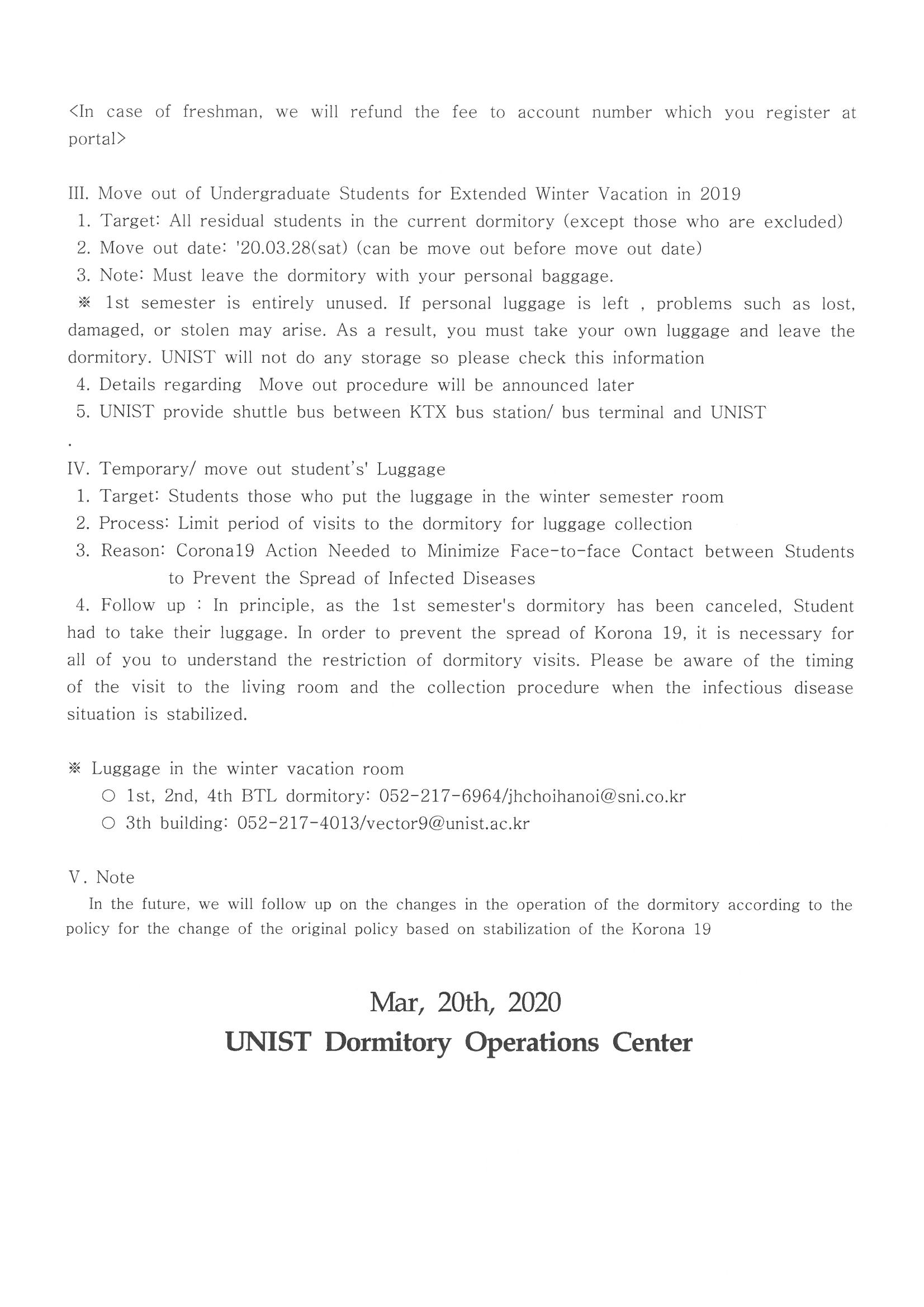 <In case of freshman, we will refund the fee to account number which you register at portal>

III. Move out of Undergraduate Students for Extended Winter Vacation in 2019
1. Target: All residual students in the current dormitory (except those who are excluded)
2. Move out date: '20.03.28(sat) (can be move out before move out date)
3. Note: Must leave the dormitory with your personal baggage.
※ 1st semester is entirely unused. If personal luggage is left , problems such as lost, damaged, or stolen may arise. As a result, you must take your own luggage and leave the dormitory. UNIST will not do any storage so please check this information
4. Details regarding Move out procedure will be announced later
5. UNIST provide shuttle bus between KTX bus station/ bus terminal and UNIST
.
IV. Temporary/ move out student's' Luggage
1. Target: Students those who put the luggage in the winter semester room
2. Process: Limit period of visits to the dormitory for luggage collection
3. Reason: Corona19 Action Needed to Minimize Face-to-face Contact between Students to Prevent the Spread of Infected Diseases
4. Follow up : In principle, as the 1st semester's dormitory has been canceled, Student had to take their luggage. In order to prevent the spread of Korona 19, it is necessary for all of you to understand the restriction of dormitory visits. Please be aware of the timing of the visit to the living room and the collection procedure when the infectious disease situation is stabilized.

※ Luggage in the winter vacation room
○ 1st, 2nd, 4th BTL dormitory: 052-217-6964/jhchoihanoi@sni.co.kr
○ 3th building: 052-217-4013/vector9@unist.ac.kr

V. Note
In the future, we will follow up on the changes in the operation of the dormitory according to the policy for the change of the original policy based on stabilization of the Korona 19

Mar, 20th, 2020
UNIST Dormitory Operations Center